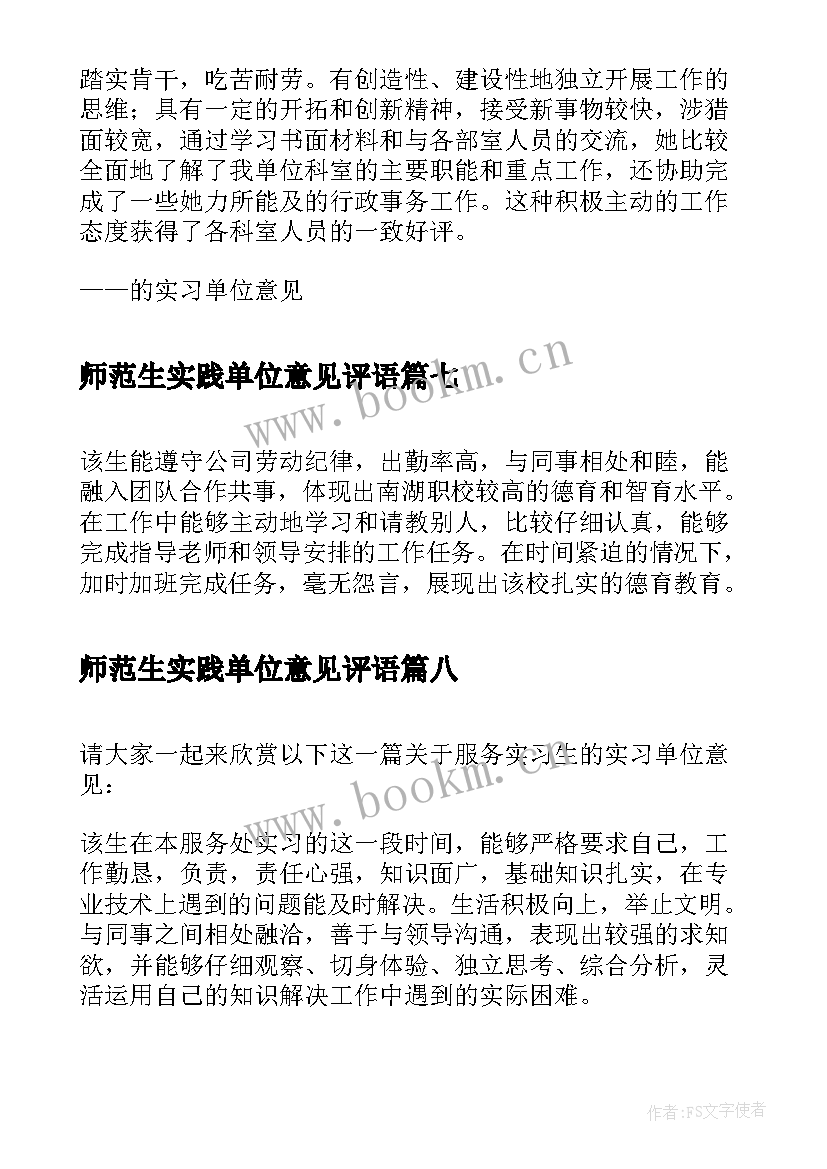 踏实肯干，吃苦耐劳。有创造性、建设性地独立开展工作的思维；具有一定的开拓和创新精神，接受新事物较快，涉猎面较宽，通过学习书面材料和与各部室人员的交流，她比较全面地了解了我单位科室的主要职能和重点工作，还协助完成了一些她力所能及的行政事务工作。这种积极主动的工作态度获得了各科室人员的一致好评。

——的实习单位意见

师范生实践单位意见评语篇七

www.bookm.cn

该生能遵守公司劳动纪律，出勤率高，与同事相处和睦，能融入团队合作共事，体现出南湖职校较高的德育和智育水平。在工作中能够主动地学习和请教别人，比较仔细认真，能够完成指导老师和领导安排的工作任务。在时间紧迫的情况下，加时加班完成任务，毫无怨言，展现出该校扎实的德育教育。

师范生实践单位意见评语篇八

请大家一起来欣赏以下这一篇关于服务实习生的实习单位意见：

www.bookm.cn

该生在本服务处实习的这一段时间，能够严格要求自己，工作勤恳，负责，责任心强，知识面广，基础知识扎实，在专业技术上遇到的问题能及时解决。生活积极向上，举止文明。与同事之间相处融洽，善于与领导沟通，表现出较强的求知欲，并能够仔细观察、切身体验、独立思考、综合分析，灵活运用自己的知识解决工作中遇到的实际困难。

作者：FS文字使者